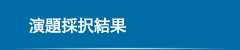 演題採択結果